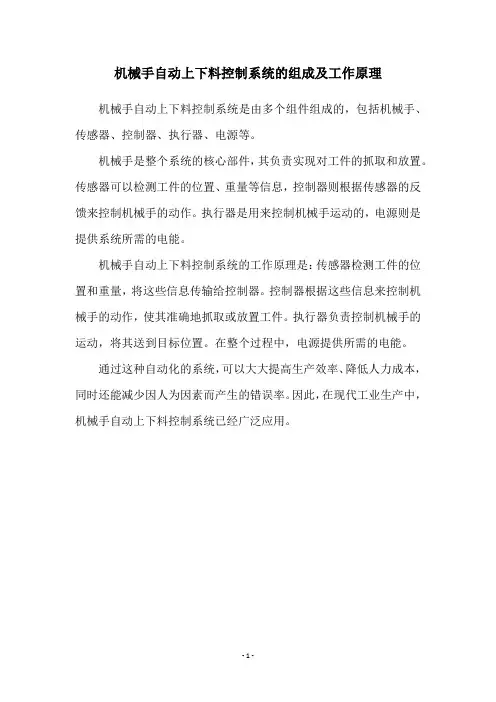 机械手自动上下料控制系统的组成及工作原理

机械手自动上下料控制系统是由多个组件组成的，包括机械手、传感器、控制器、执行器、电源等。

机械手是整个系统的核心部件，其负责实现对工件的抓取和放置。传感器可以检测工件的位置、重量等信息，控制器则根据传感器的反馈来控制机械手的动作。执行器是用来控制机械手运动的，电源则是提供系统所需的电能。

机械手自动上下料控制系统的工作原理是：传感器检测工件的位置和重量，将这些信息传输给控制器。控制器根据这些信息来控制机械手的动作，使其准确地抓取或放置工件。执行器负责控制机械手的运动，将其送到目标位置。在整个过程中，电源提供所需的电能。

通过这种自动化的系统，可以大大提高生产效率、降低人力成本，同时还能减少因人为因素而产生的错误率。因此，在现代工业生产中，机械手自动上下料控制系统已经广泛应用。

- 1 -